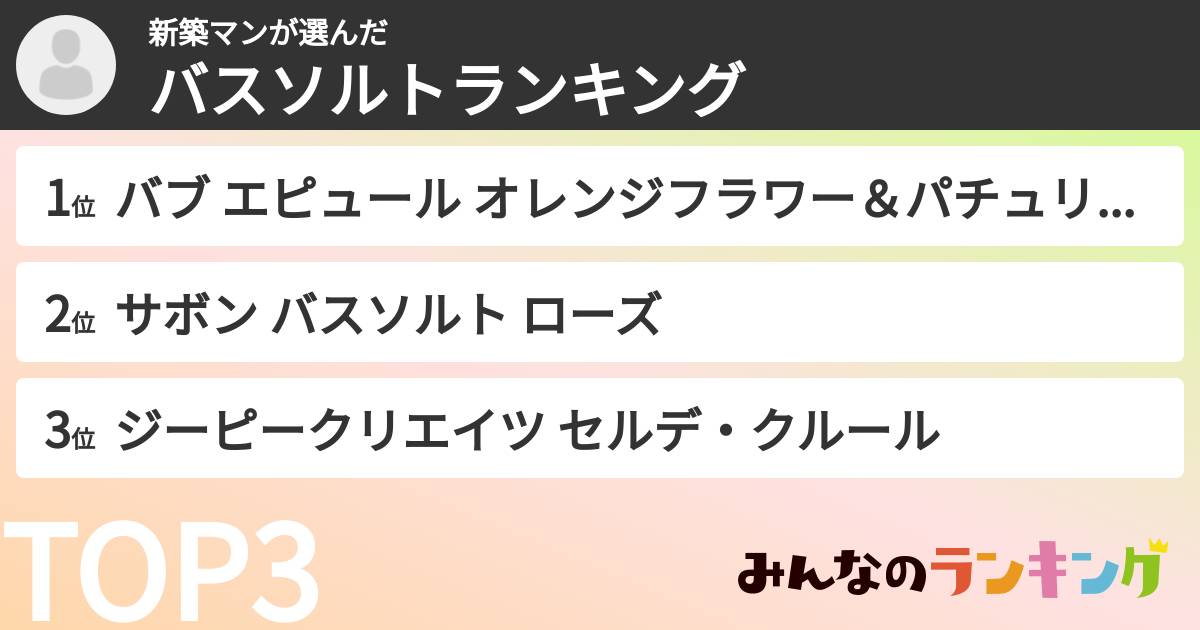 新築マンが選んだ
バスソルトランキング

1位 バブ エピュール オレンジフラワー＆パチュリ...

2位 サボン バスソルト ローズ

3位 ジーピークリエイツ セルデ・クルール

TOP3

みんなのランキング